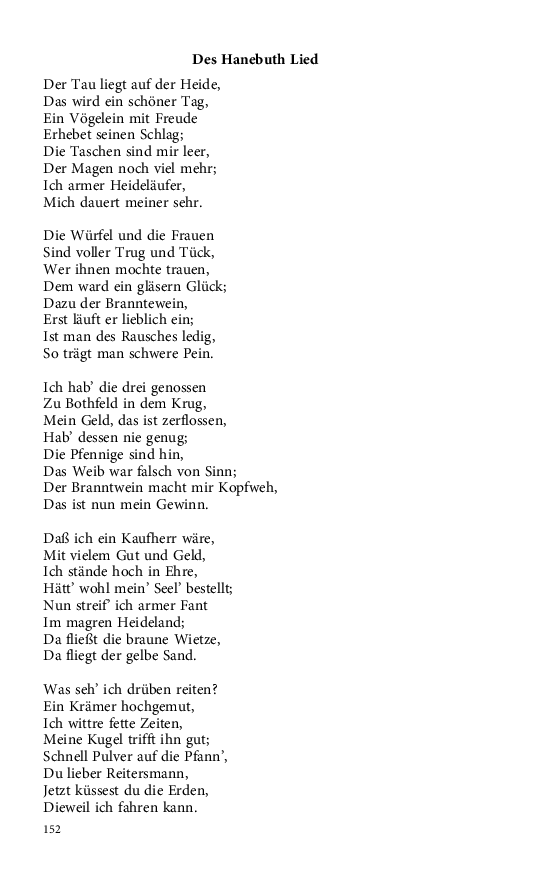 Des Hanebuth Lied

Der Tau liegt auf der Heide,
Das wird ein schöner Tag,
Ein Vögelein mit Freude
Erhebet seinen Schlag;
Die Taschen sind mir leer,
Der Magen noch viel mehr;
Ich armer Heideläufer,
Mich dauert meiner sehr.

Die Würfel und die Frauen
Sind voller Trug und Tück,
Wer ihnen mochte trauen,
Dem ward ein gläsern Glück;
Dazu der Branntewein,
Erst läuft er lieblich ein;
Ist man des Rausches ledig,
So trägt man schwere Pein.

Ich hab' die drei genossen
Zu Bothfeld in dem Krug,
Mein Geld, das ist zerflossen,
Hab' dessen nie genug;
Die Pfennige sind hin,
Das Weib war falsch von Sinn;
Der Branntwein macht mir Kopfweh,
Das ist nun mein Gewinn.

Daß ich ein Kaufherr wäre,
Mit vielem Gut und Geld,
Ich stände hoch in Ehre,
Hätt' wohl mein' Seel' bestellt;
Nun streif' ich armer Fant
Im magren Heideland;
Da fließt die braune Wietze,
Da fliegt der gelbe Sand.

Was seh' ich drüben reiten?
Ein Krämer hochgemut,
Ich wittre fette Zeiten,
Meine Kugel trifft ihn gut;
Schnell Pulver auf die Pfann',
Du lieber Reitersmann,
Jetzt küssest du die Erden,
Dieweil ich fahren kann.

152